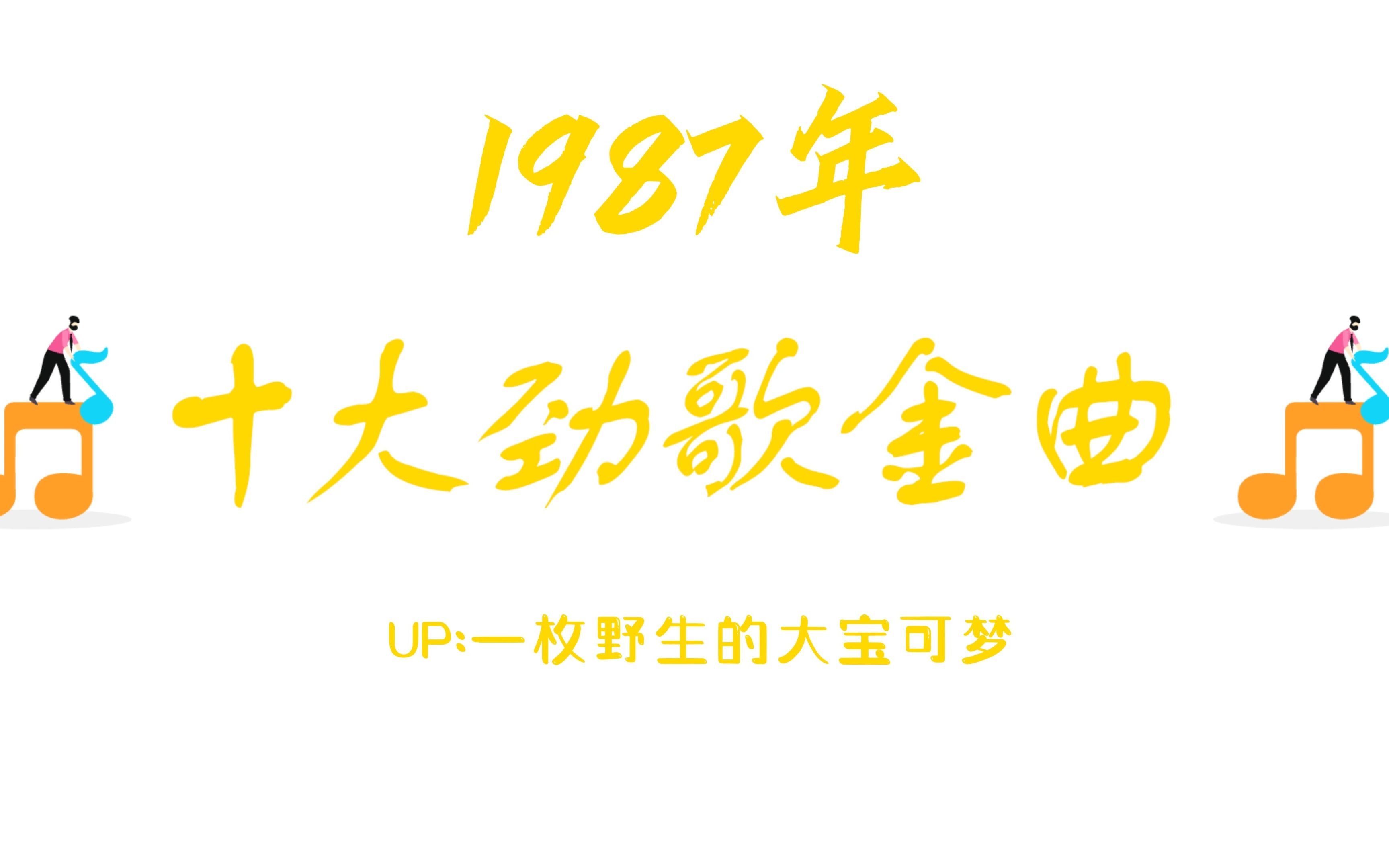 1987年

十大劲歌金曲

UP:一枚野生的大宝可梦